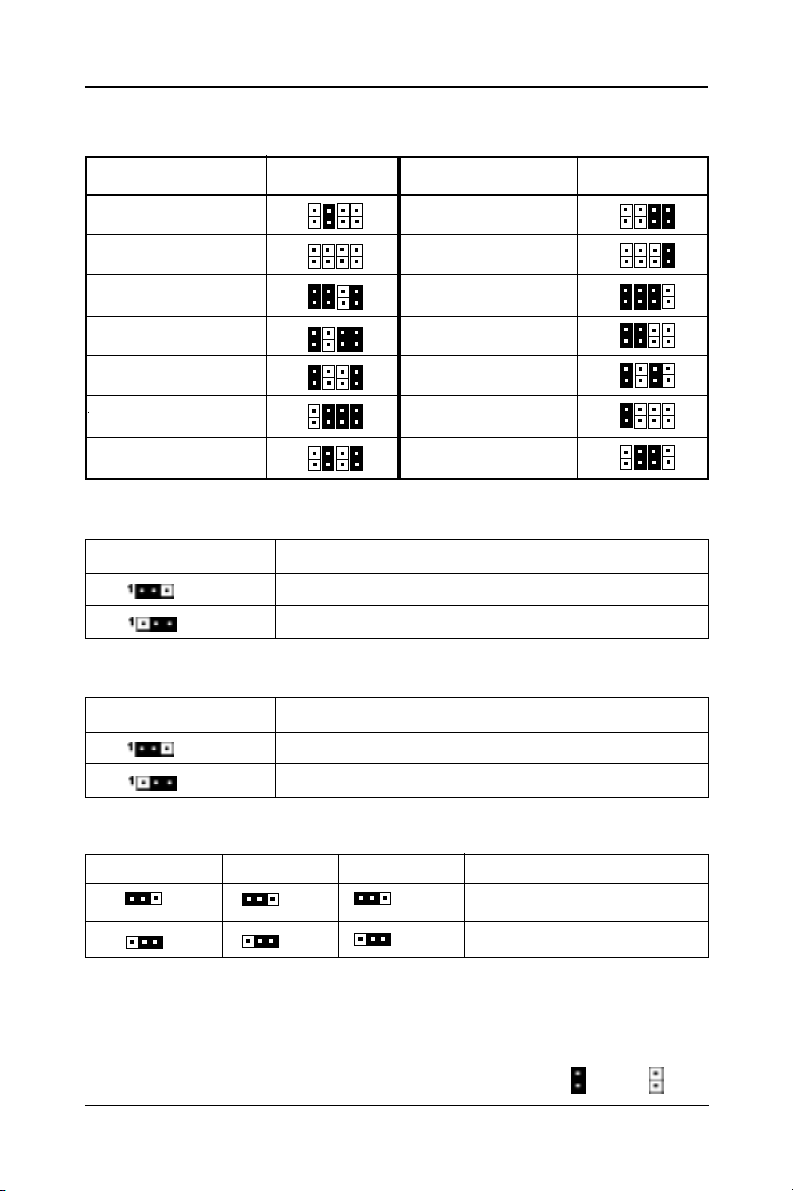 1

1

1

1